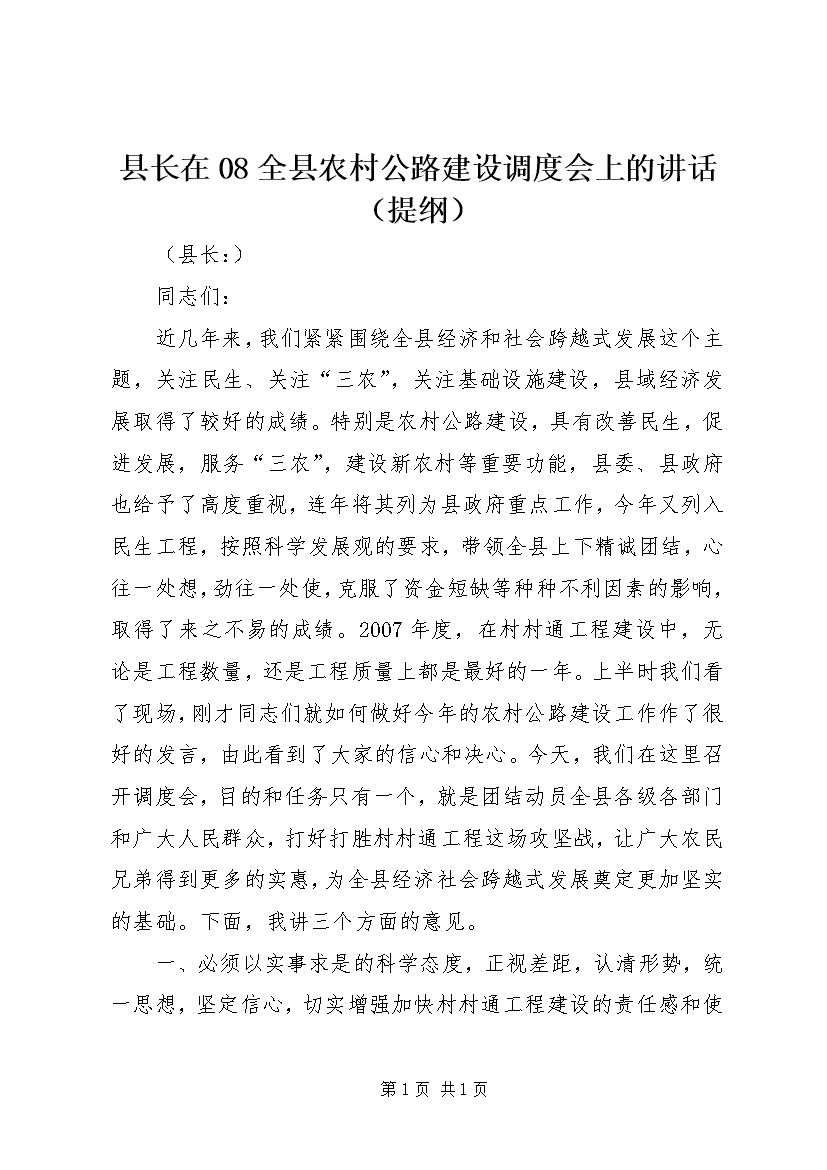 县长在08全县农村公路建设调度会上的讲话（提纲）

（县长：）

同志们：

近几年来，我们紧紧围绕全县经济和社会跨越式发展这个主题，关注民生、关注“三农”，关注基础设施建设，县域经济发展取得了较好的成绩。特别是农村公路建设，具有改善民生，促进发展，服务“三农”，建设新农村等重要功能，县委、县政府也给予了高度重视，连年将其列为县政府重点工作，今年又列入民生工程，按照科学发展观的要求，带领全县上下精诚团结，心往一处想，劲往一处使，克服了资金短缺等种种不利因素的影响，取得了来之不易的成绩。2007年度，在村村通工程建设中，无论是工程数量，还是工程质量上都是最好的一年。上半时我们看了现场，刚才同志们就如何做好今年的农村公路建设工作作了很好的发言，由此看到了大家的信心和决心。今天，我们在这里召开调度会，目的和任务只有一个，就是团结动员全县各级各部门和广大人民群众，打好打胜村村通工程这场攻坚战，让广大农民兄弟得到更多的实惠，为全县经济社会跨越式发展奠定更加坚实的基础。下面，我讲三个方面的意见。

一、必须以实事求是的科学态度，正视差距，认清形势，统一思想，坚定信心，切实增强加快村村通工程建设的责任感和使

第1页 共1页